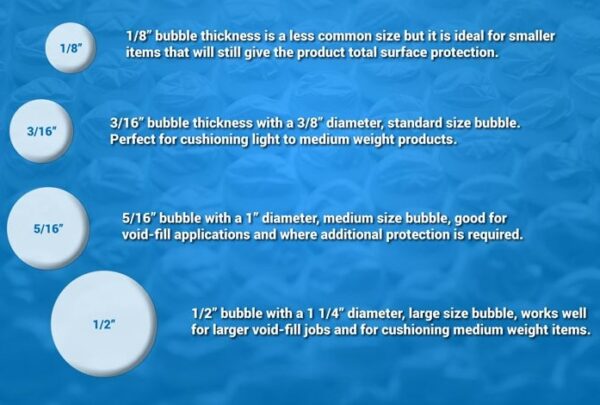 1/8"

1/8" bubble thickness is a less common size but it is ideal for smaller items that will still give the product total surface protection.

3/16"

3/16" bubble thickness with a 3/8" diameter, standard size bubble. Perfect for cushioning light to medium weight products.

5/16"

5/16" bubble with a 1" diameter, medium size bubble, good for void-fill applications and where additional protection is required.

1/2"

1/2" bubble with a 1 1/4" diameter, large size bubble, works well for larger void-fill jobs and for cushioning medium weight items.